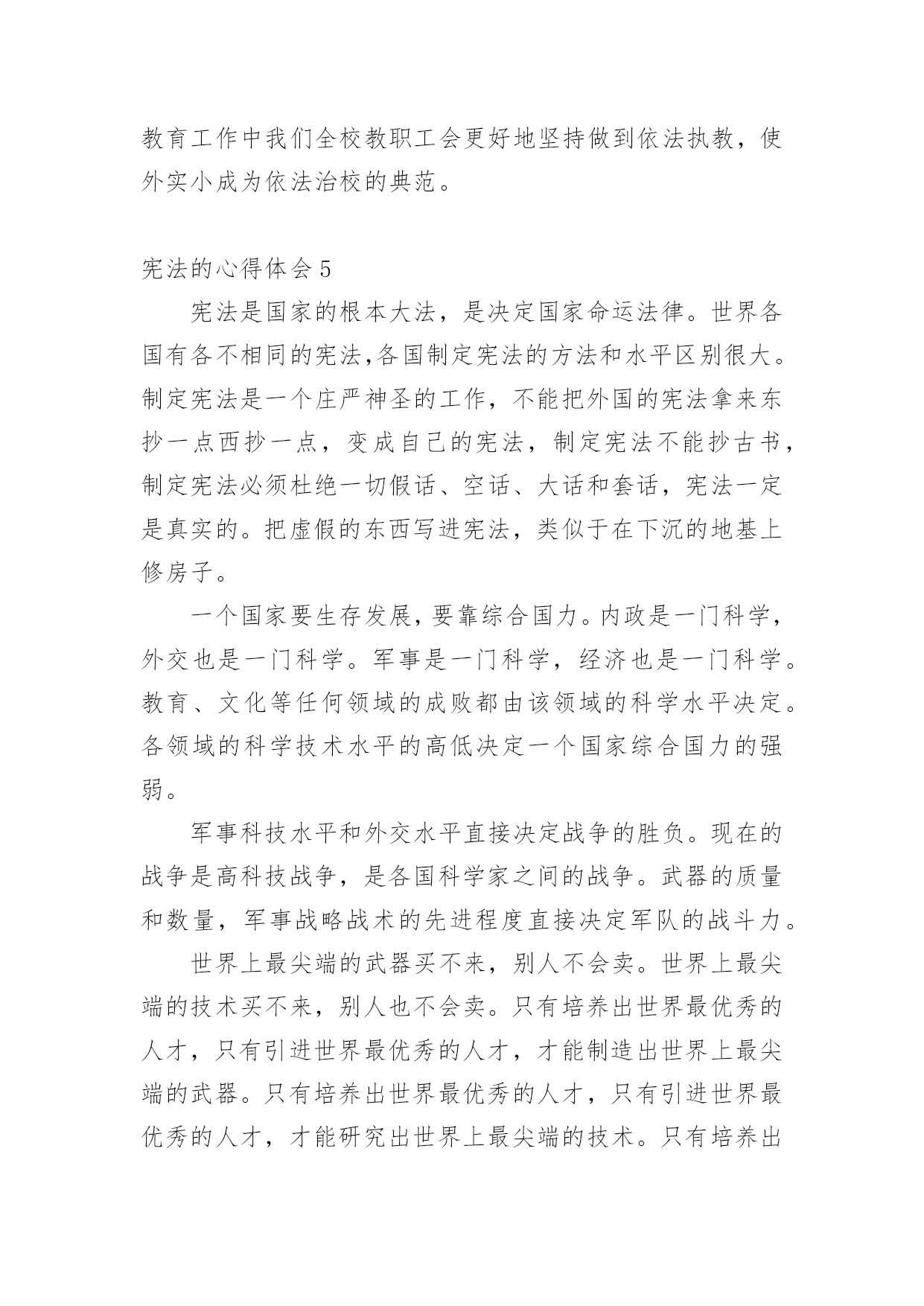 教育工作中我们全校教职工会更好地坚持做到依法执教，使外实小成为依法治校的典范。

宪法的心得体会 5

宪法是国家的根本大法，是决定国家命运法律。世界各国有各不相同的宪法,各国制定宪法的方法和水平区别很大。制定宪法是一个庄严神圣的工作，不能把外国的宪法拿来东抄一点西抄一点，变成自己的宪法，制定宪法不能抄古书，制定宪法必须杜绝一切假话、空话、大话和套话，宪法一定是真实的。把虚假的东西写进宪法，类似于在下沉的地基上修房子。

一个国家要生存发展，要靠综合国力。内政是一门科学，外交也是一门科学。军事是一门科学，经济也是一门科学。教育、文化等任何领域的成败都由该领域的科学水平决定。各领域的科学技术水平的高低决定一个国家综合国力的强弱。

军事科技水平和外交水平直接决定战争的胜负。现在的战争是高科技战争，是各国科学家之间的战争。武器的质量和数量，军事战略战术的先进程度直接决定军队的战斗力。

世界上最尖端的武器买不来，别人不会卖。世界上最尖端的技术买不来，别人也不会卖。只有培养出世界最优秀的人才，只有引进世界最优秀的人才，才能制造出世界上最尖端的武器。只有培养出世界最优秀的人才，只有引进世界最优秀的人才，才能研究出世界上最尖端的技术。只有培养出